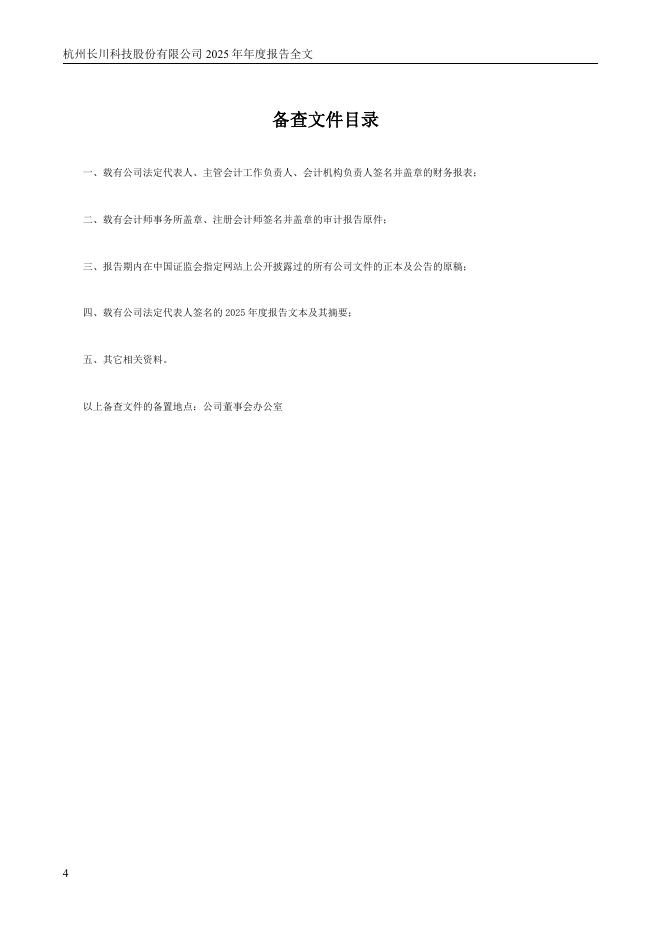 杭州长川科技股份有限公司2025年年度报告全文

备查文件目录

一、载有公司法定代表人、主管会计工作负责人、会计机构负责人签名并盖章的财务报表；

二、载有会计师事务所盖章、注册会计师签名并盖章的审计报告原件；

三、报告期内在中国证监会指定网站上公开披露过的所有公司文件的正本及公告的原稿；

四、载有公司法定代表人签名的2025年度报告文本及其摘要；

五、其它相关资料。

以上备查文件的备置地点：公司董事会办公室

4